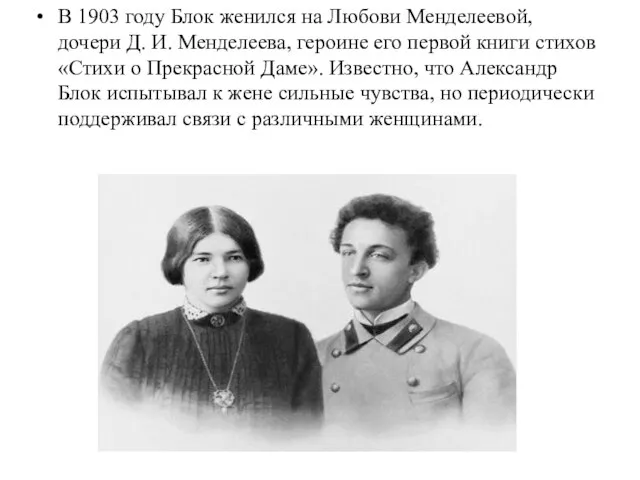 • В 1903 году Блок женился на Любови Менделеевой, дочери Д. И. Менделеева, героине его первой книги стихов «Стихи о Прекрасной Даме». Известно, что Александр Блок испытывал к жене сильные чувства, но периодически поддерживал связи с различными женщинами.